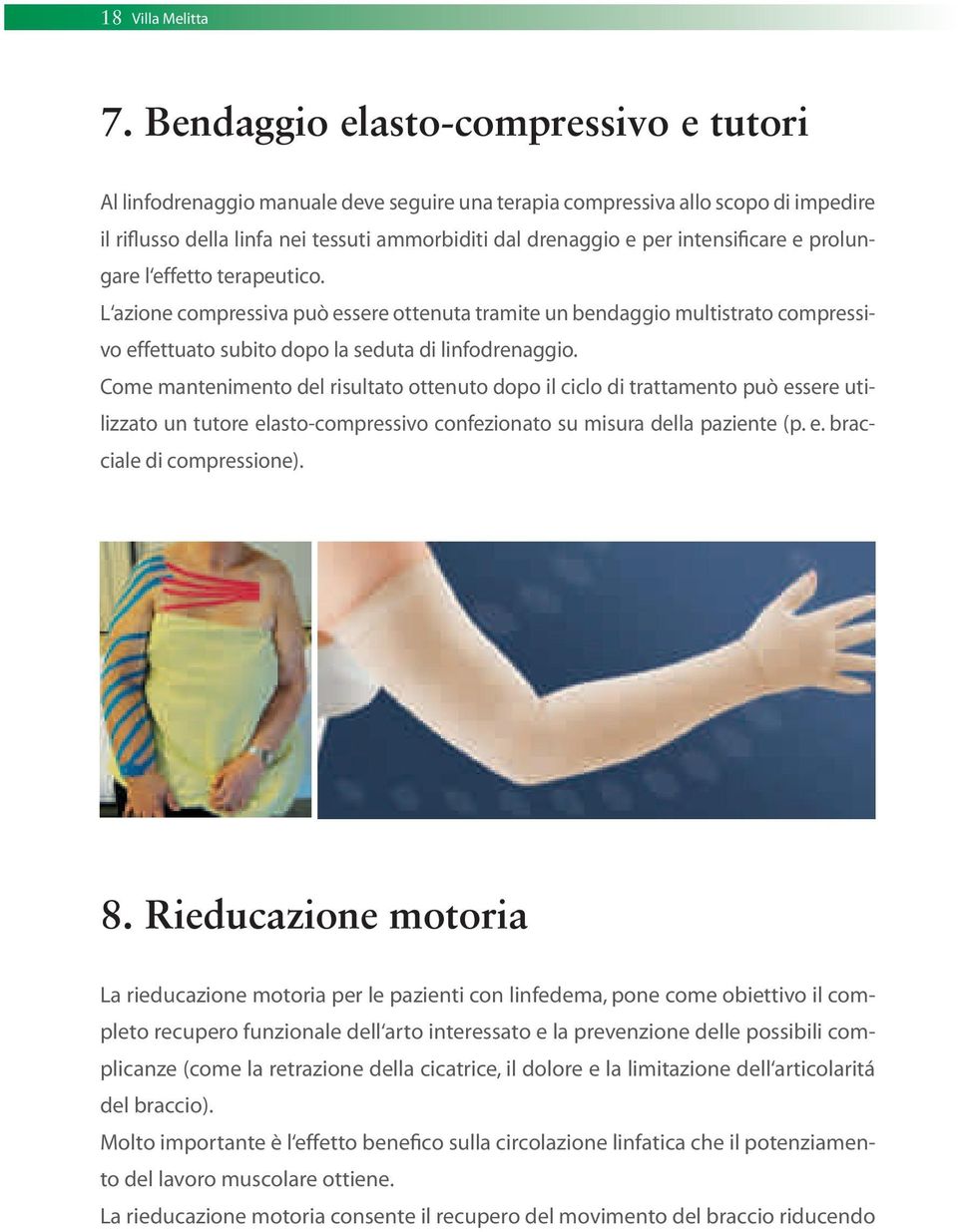 18 Villa Melitta

7. Bendaggio elasto-compressivo e tutori

Al linfodrenaggio manuale deve seguire una terapia compressiva allo scopo di impedire il riflusso della linfa nei tessuti ammorbiditi dal drenaggio e per intensificare e prolungare l'effetto terapeutico.
L'azione compressiva può essere ottenuta tramite un bendaggio multistrato compressivo effettuato subito dopo la seduta di linfodrenaggio.
Come mantenimento del risultato ottenuto dopo il ciclo di trattamento può essere utilizzato un tutore elasto-compressivo confezionato su misura della paziente (p. e. bracciale di compressione).

8. Rieducazione motoria

La rieducazione motoria per le pazienti con linfedema, pone come obiettivo il completo recupero funzionale dell'arto interessato e la prevenzione delle possibili complicanze (come la retrazione della cicatrice, il dolore e la limitazione dell'articolaritá del braccio).
Molto importante è l'effetto benefico sulla circolazione linfatica che il potenziamento del lavoro muscolare ottiene.
La rieducazione motoria consente il recupero del movimento del braccio riducendo